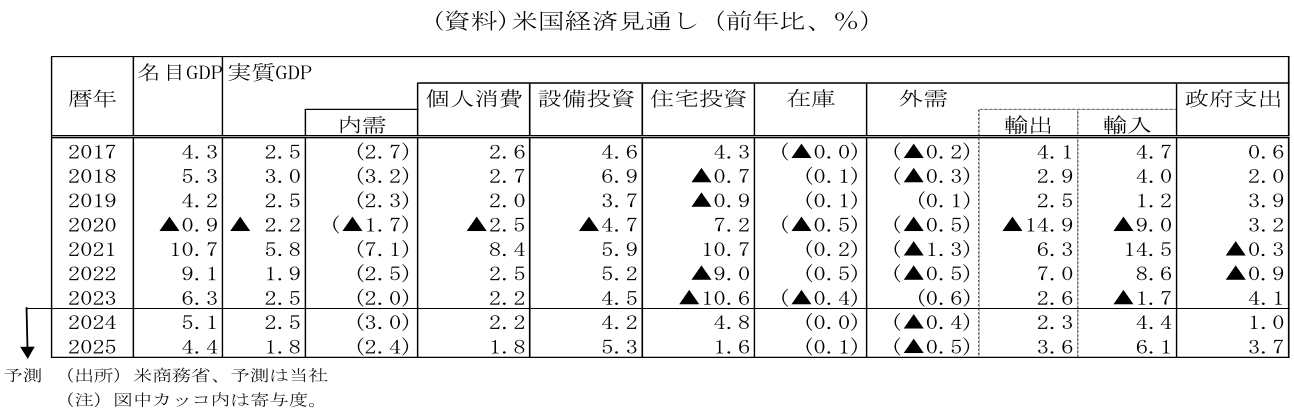 （資料）米国経済見通し（前年比、%）

| 暦年 | 名目GDP | 実質GDP | 内需 | 個人消費 | 設備投資 | 住宅投資 | 在庫 | 外需 | 輸出 | 輸入 | 政府支出 |
|---|---|---|---|---|---|---|---|---|---|---|---|
| 2017 | 4.3 | 2.5 | (2.7) | 2.6 | 4.6 | 4.3 | (▲0.0) | (▲0.2) | 4.1 | 4.7 | 0.6 |
| 2018 | 5.3 | 3.0 | (3.2) | 2.7 | 6.9 | ▲0.7 | (0.1) | (▲0.3) | 2.9 | 4.0 | 2.0 |
| 2019 | 4.2 | 2.5 | (2.3) | 2.0 | 3.7 | ▲0.9 | (0.1) | (0.1) | 2.5 | 1.2 | 3.9 |
| 2020 | ▲0.9 | ▲ 2.2 | (▲1.7) | ▲2.5 | ▲4.7 | 7.2 | (▲0.5) | (▲0.5) | ▲14.9 | ▲9.0 | 3.2 |
| 2021 | 10.7 | 5.8 | (7.1) | 8.4 | 5.9 | 10.7 | (0.2) | (▲1.3) | 6.3 | 14.5 | ▲0.3 |
| 2022 | 9.1 | 1.9 | (2.5) | 2.5 | 5.2 | ▲9.0 | (0.5) | (▲0.5) | 7.0 | 8.6 | ▲0.9 |
| 2023 | 6.3 | 2.5 | (2.0) | 2.2 | 4.5 | ▲10.6 | (▲0.4) | (0.6) | 2.6 | ▲1.7 | 4.1 |
| 2024 | 5.1 | 2.5 | (3.0) | 2.2 | 4.2 | 4.8 | (0.0) | (▲0.4) | 2.3 | 4.4 | 1.0 |
| 2025 | 4.4 | 1.8 | (2.4) | 1.8 | 5.3 | 1.6 | (0.1) | (▲0.5) | 3.6 | 6.1 | 3.7 |

予測　（出所）米商務省、予測は当社
（注）図中カッコ内は寄与度。